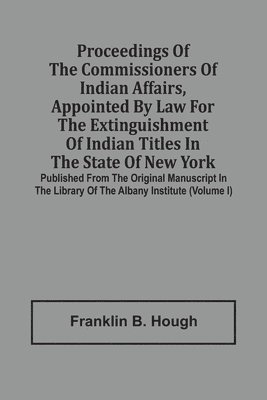 Proceedings Of The Commissioners Of Indian Affairs, Appointed By Law For The Extinguishment Of Indian Titles In The State Of New York

Published From The Original Manuscript In The Library Of The Albany Institute (Volume I)

Franklin B. Hough